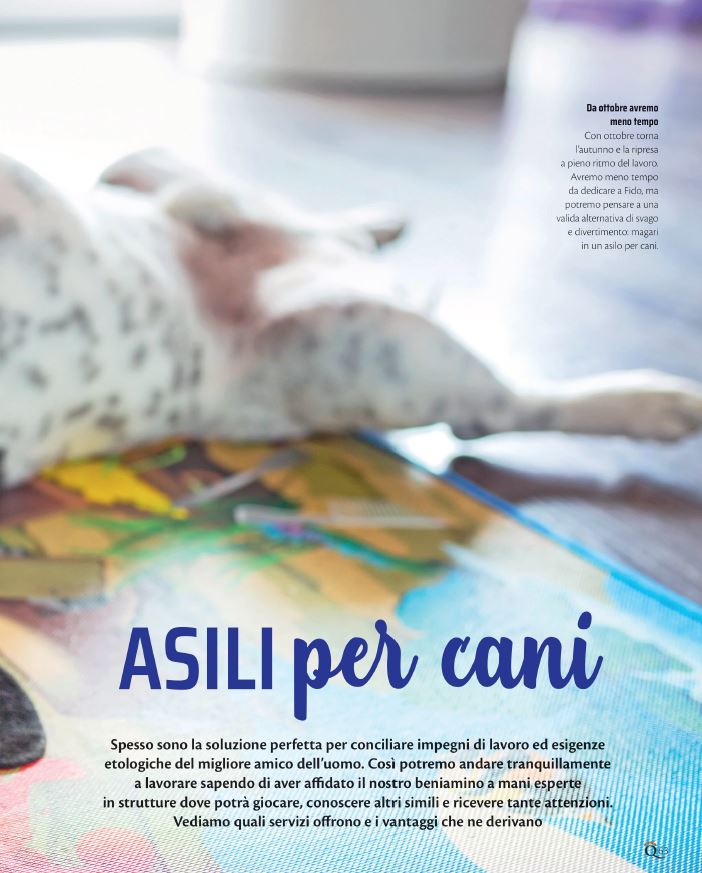 Da ottobre avremo meno tempo

Con ottobre torna l'autunno e la ripresa a pieno ritmo del lavoro. Avremo meno tempo da dedicare a Fido, ma potremo pensare a una valida alternativa di svago e divertimento: magari in un asilo per cani.

ASILI per cani

Spesso sono la soluzione perfetta per conciliare impegni di lavoro ed esigenze etologiche del migliore amico dell'uomo. Così potremo andare tranquillamente a lavorare sapendo di aver affidato il nostro beniamino a mani esperte in strutture dove potrà giocare, conoscere altri simili e ricevere tante attenzioni. Vediamo quali servizi offrono e i vantaggi che ne derivano